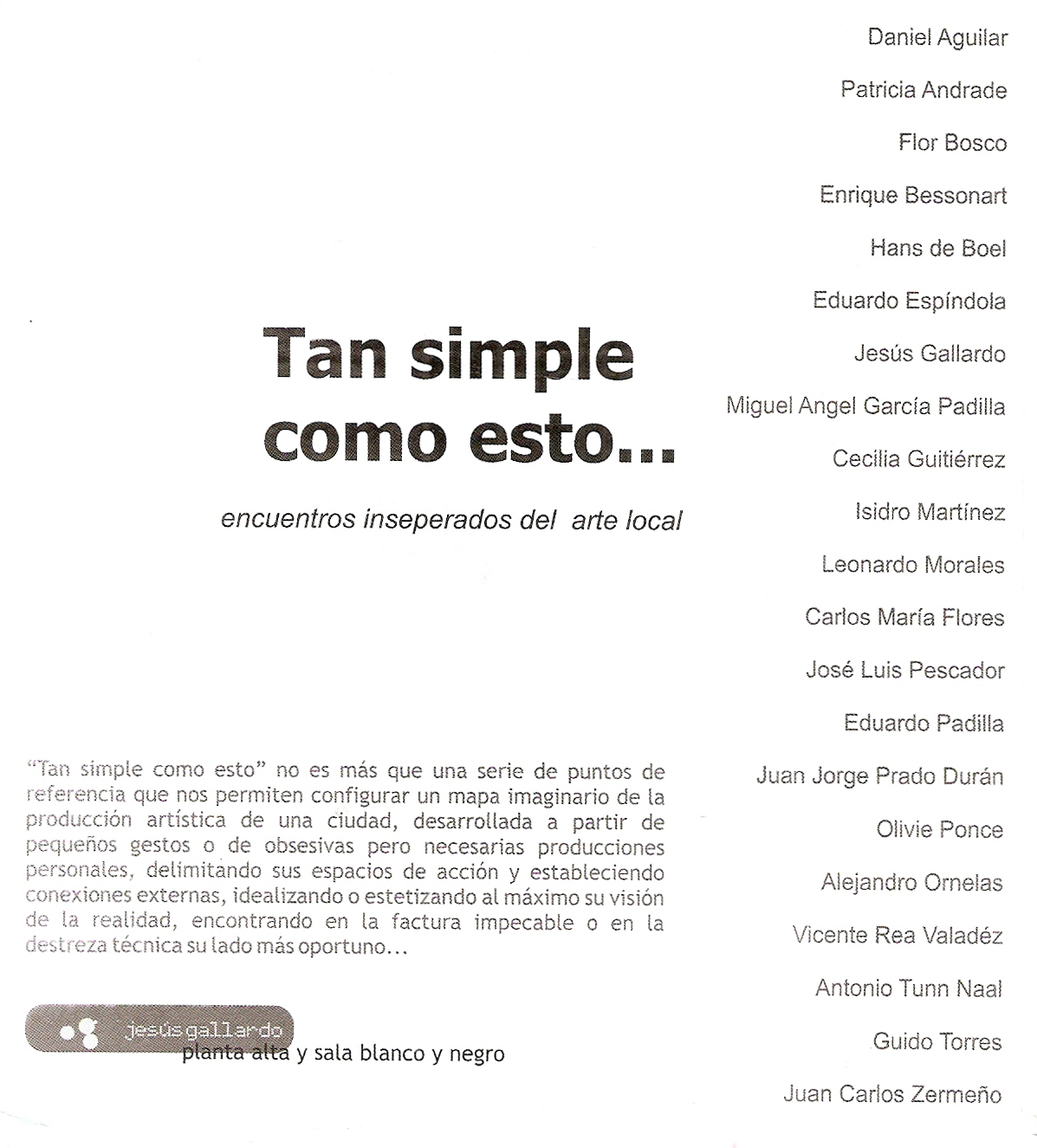 Tan simple como esto...

encuentros inseperados del arte local

"Tan simple como esto" no es más que una serie de puntos de referencia que nos permiten configurar un mapa imaginario de la producción artística de una ciudad, desarrollada a partir de pequeños gestos o de obsesivas pero necesarias producciones personales, delimitando sus espacios de acción y estableciendo conexiones externas, idealizando o estetizando al máximo su visión de la realidad, encontrando en la factura impecable o en la destreza técnica su lado más oportuno...

jesús gallardo
planta alta y sala blanco y negro

Daniel Aguilar
Patricia Andrade
Flor Bosco
Enrique Bessonart
Hans de Boel
Eduardo Espíndola
Jesús Gallardo
Miguel Angel García Padilla
Cecilia Guitiérrez
Isidro Martínez
Leonardo Morales
Carlos María Flores
José Luis Pescador
Eduardo Padilla
Juan Jorge Prado Durán
Olivie Ponce
Alejandro Ornelas
Vicente Rea Valadéz
Antonio Tunn Naal
Guido Torres
Juan Carlos Zermeño